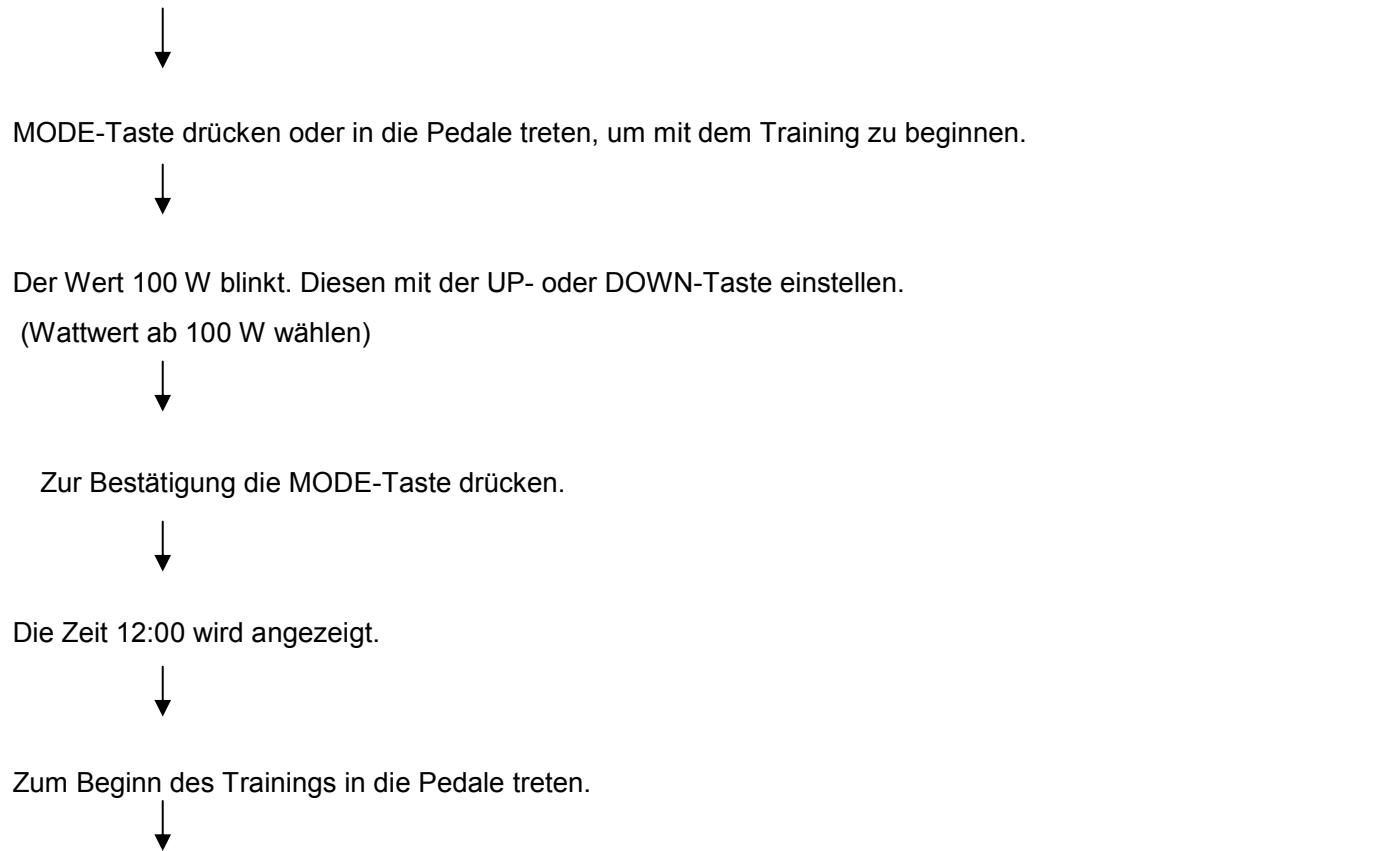 MODE-Taste drücken oder in die Pedale treten, um mit dem Training zu beginnen.

Der Wert 100 W blinkt. Diesen mit der UP- oder DOWN-Taste einstellen.
(Wattwert ab 100 W wählen)

Zur Bestätigung die MODE-Taste drücken.

Die Zeit 12:00 wird angezeigt.

Zum Beginn des Trainings in die Pedale treten.